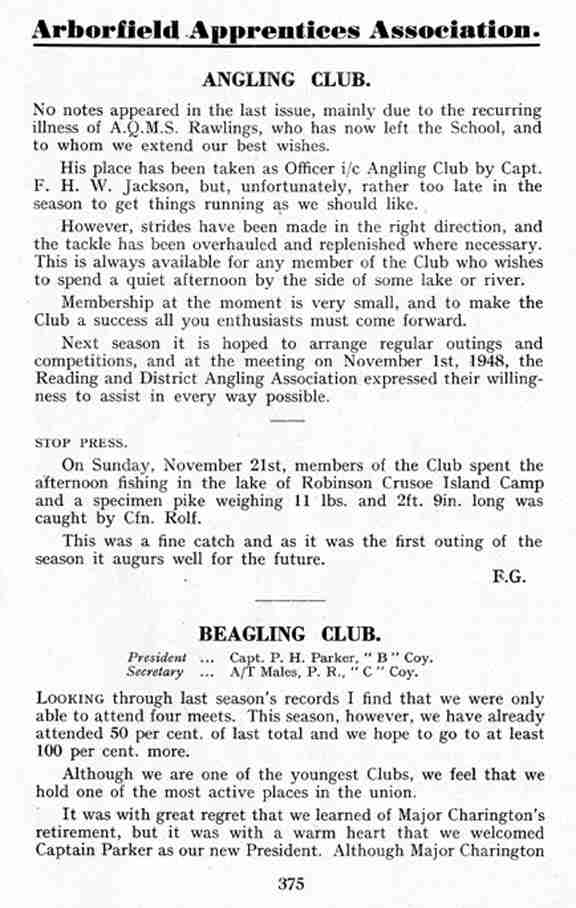 Arborfield Apprentices Association.

ANGLING CLUB.

No notes appeared in the last issue, mainly due to the recurring illness of A.Q.M.S. Rawlings, who has now left the School, and to whom we extend our best wishes.

His place has been taken as Officer i/c Angling Club by Capt. F. H. W. Jackson, but, unfortunately, rather too late in the season to get things running as we should like.

However, strides have been made in the right direction, and the tackle has been overhauled and replenished where necessary. This is always available for any member of the Club who wishes to spend a quiet afternoon by the side of some lake or river.

Membership at the moment is very small, and to make the Club a success all you enthusiasts must come forward.

Next season it is hoped to arrange regular outings and competitions, and at the meeting on November 1st, 1948, the Reading and District Angling Association expressed their willingness to assist in every way possible.

STOP PRESS.

On Sunday, November 21st, members of the Club spent the afternoon fishing in the lake of Robinson Crusoe Island Camp and a specimen pike weighing 11 lbs. and 2ft. 9in. long was caught by Cfn. Rolf.

This was a fine catch and as it was the first outing of the season it augurs well for the future.

F.G.

BEAGLING CLUB.

President ... Capt. P. H. Parker, "B" Coy.
Secretary ... A/T Males, P. R., "C" Coy.

LOOKING through last season's records I find that we were only able to attend four meets. This season, however, we have already attended 50 per cent. of last total and we hope to go to at least 100 per cent. more.

Although we are one of the youngest Clubs, we feel that we hold one of the most active places in the union.

It was with great regret that we learned of Major Charington's retirement, but it was with a warm heart that we welcomed Captain Parker as our new President. Although Major Charington

375